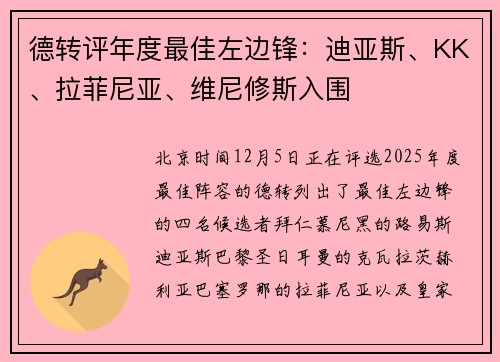 德转评年度最佳左边锋：迪亚斯、KK、拉菲尼亚、维尼修斯入围

北京时间12月5日正在评选2025年度最佳阵容的德转列出了最佳左边锋的四名候选者拜仁慕尼黑的路易斯迪亚斯巴黎圣日耳曼的克瓦拉茨赫利亚巴塞罗那的拉菲尼亚以及皇家